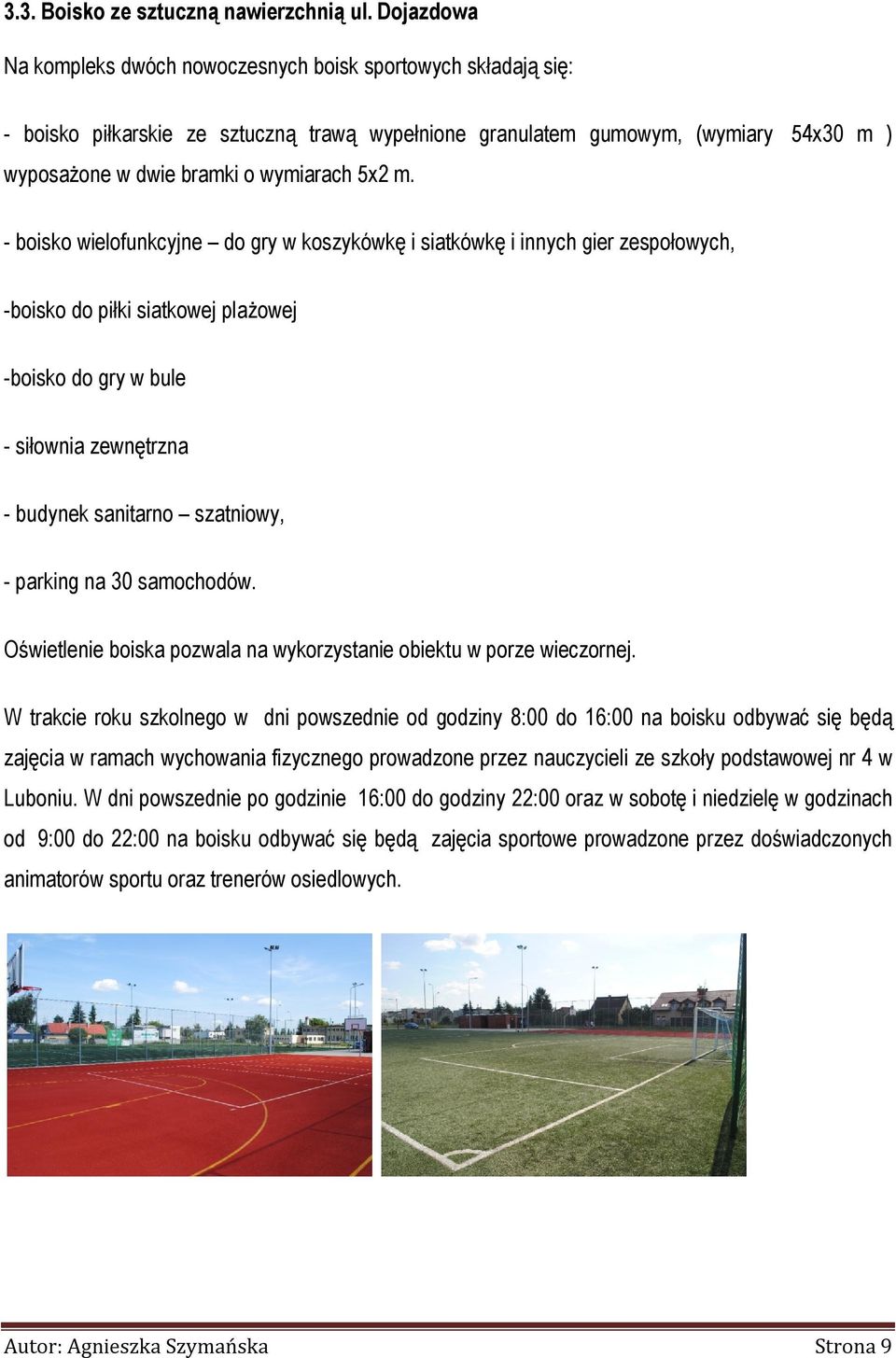 3.3. Boisko ze sztuczną nawierzchnią ul. Dojazdowa

Na kompleks dwóch nowoczesnych boisk sportowych składają się:

- boisko piłkarskie ze sztuczną trawą wypełnione granulatem gumowym, (wymiary 54x30 m ) wyposażone w dwie bramki o wymiarach 5x2 m.

- boisko wielofunkcyjne – do gry w koszykówkę i siatkówkę i innych gier zespołowych,

-boisko do piłki siatkowej plażowej

-boisko do gry w bule

- siłownia zewnętrzna

- budynek sanitarno – szatniowy,

- parking na 30 samochodów.

Oświetlenie boiska pozwala na wykorzystanie obiektu w porze wieczornej.

W trakcie roku szkolnego w dni powszednie od godziny 8:00 do 16:00 na boisku odbywać się będą zajęcia w ramach wychowania fizycznego prowadzone przez nauczycieli ze szkoły podstawowej nr 4 w Luboniu. W dni powszednie po godzinie 16:00 do godziny 22:00 oraz w sobotę i niedzielę w godzinach od 9:00 do 22:00 na boisku odbywać się będą zajęcia sportowe prowadzone przez doświadczonych animatorów sportu oraz trenerów osiedlowych.

Autor: Agnieszka Szymańska Strona 9